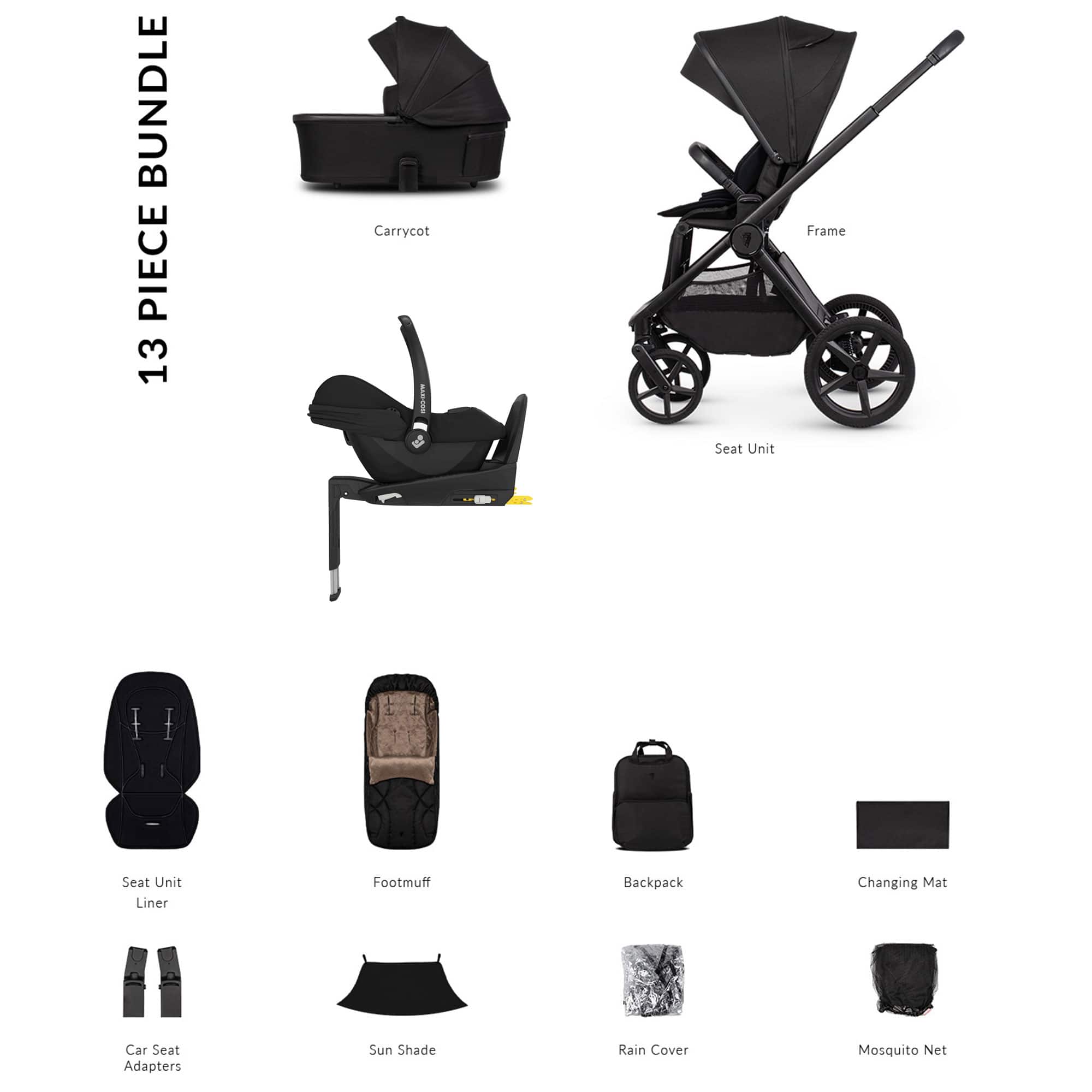 13 PIECE BUNDLE

Carrycot

Frame

MAXI-COSI

Seat Unit

Seat Unit Liner

Footmuff

Backpack

Changing Mat

Car Seat Adapters

Sun Shade

Rain Cover

Mosquito Net